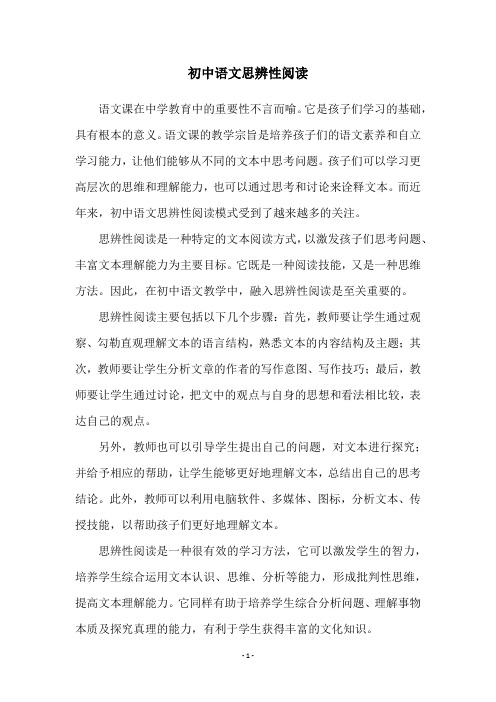 初中语文思辨性阅读

语文课在中学教育中的重要性不言而喻。它是孩子们学习的基础，具有根本的意义。语文课的教学宗旨是培养孩子们的语文素养和自立学习能力，让他们能够从不同的文本中思考问题。孩子们可以学习更高层次的思维和理解能力，也可以通过思考和讨论来诠释文本。而近年来，初中语文思辨性阅读模式受到了越来越多的关注。

思辨性阅读是一种特定的文本阅读方式，以激发孩子们思考问题、丰富文本理解能力为主要目标。它既是一种阅读技能，又是一种思维方法。因此，在初中语文教学中，融入思辨性阅读是至关重要的。

思辨性阅读主要包括以下几个步骤：首先，教师要让学生通过观察、勾勒直观理解文本的语言结构，熟悉文本的内容结构及主题；其次，教师要让学生分析文章的作者的写作意图、写作技巧；最后，教师要让学生通过讨论，把文中的观点与自身的思想和看法相比较，表达自己的观点。

另外，教师也可以引导学生提出自己的问题，对文本进行探究；并给予相应的帮助，让学生能够更好地理解文本，总结出自己的思考结论。此外，教师可以利用电脑软件、多媒体、图标，分析文本、传授技能，以帮助孩子们更好地理解文本。

思辨性阅读是一种很有效的学习方法，它可以激发学生的智力，培养学生综合运用文本认识、思维、分析等能力，形成批判性思维，提高文本理解能力。它同样有助于培养学生综合分析问题、理解事物本质及探究真理的能力，有利于学生获得丰富的文化知识。

- 1 -